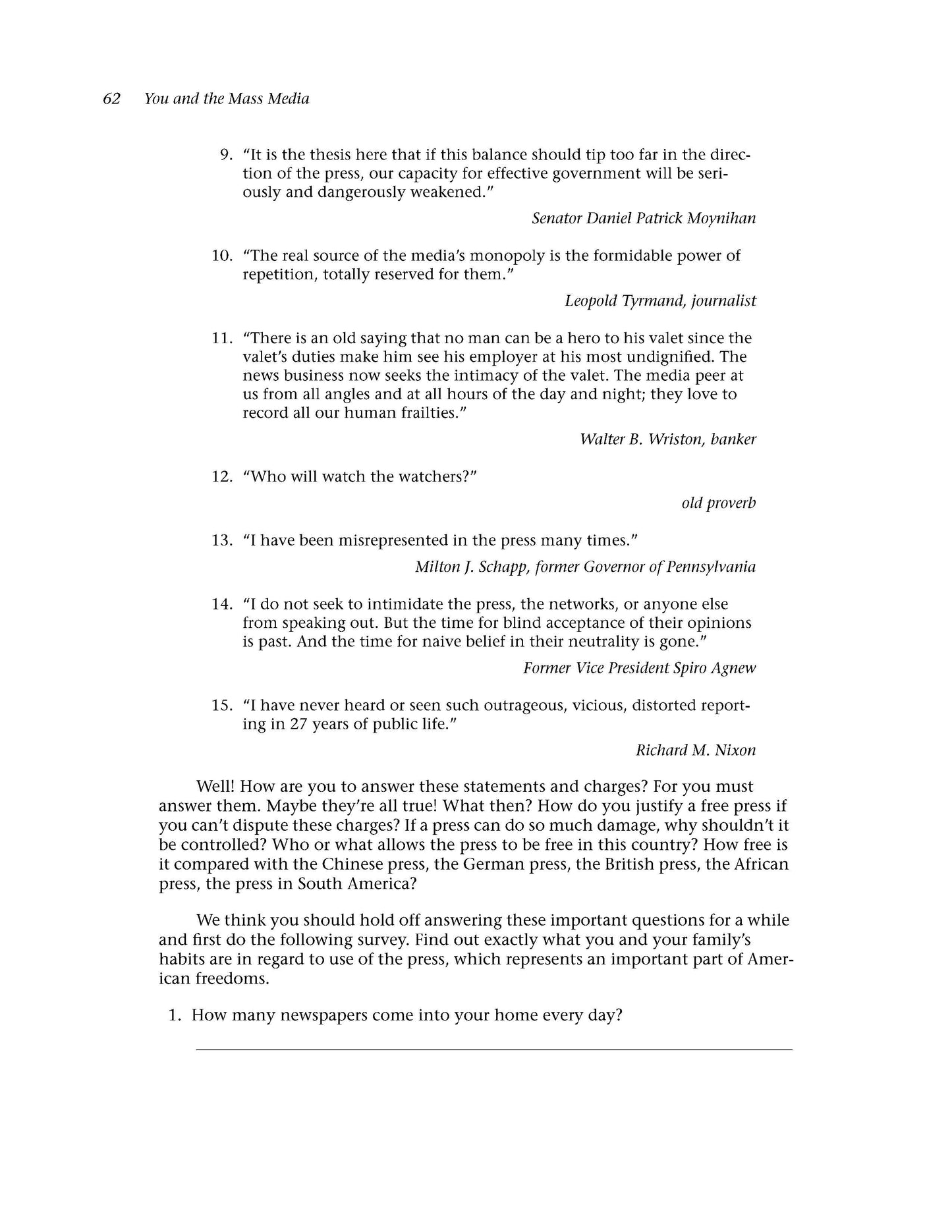 62 You and the Mass Media

9. "It is the thesis here that if this balance should tip too far in the direction of the press, our capacity for effective government will be seriously and dangerously weakened."

Senator Daniel Patrick Moynihan

10. "The real source of the media's monopoly is the formidable power of repetition, totally reserved for them."

Leopold Tyrmand, journalist

11. "There is an old saying that no man can be a hero to his valet since the valet's duties make him see his employer at his most undignified. The news business now seeks the intimacy of the valet. The media peer at us from all angles and at all hours of the day and night; they love to record all our human frailties."

Walter B. Wriston, banker

12. "Who will watch the watchers?"

old proverb

13. "I have been misrepresented in the press many times."

Milton J. Schapp, former Governor of Pennsylvania

14. "I do not seek to intimidate the press, the networks, or anyone else from speaking out. But the time for blind acceptance of their opinions is past. And the time for naive belief in their neutrality is gone."

Former Vice President Spiro Agnew

15. "I have never heard or seen such outrageous, vicious, distorted reporting in 27 years of public life."

Richard M. Nixon

Well! How are you to answer these statements and charges? For you must answer them. Maybe they're all true! What then? How do you justify a free press if you can't dispute these charges? If a press can do so much damage, why shouldn't it be controlled? Who or what allows the press to be free in this country? How free is it compared with the Chinese press, the German press, the British press, the African press, the press in South America?

We think you should hold off answering these important questions for a while and first do the following survey. Find out exactly what you and your family's habits are in regard to use of the press, which represents an important part of American freedoms.

1. How many newspapers come into your home every day?